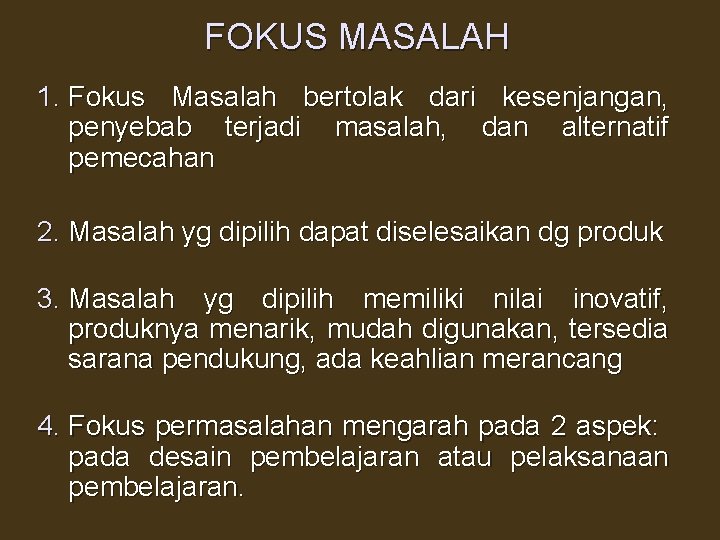 FOKUS MASALAH

1. Fokus Masalah bertolak dari kesenjangan, penyebab terjadi masalah, dan alternatif pemecahan

2. Masalah yg dipilih dapat diselesaikan dg produk

3. Masalah yg dipilih memiliki nilai inovatif, produknya menarik, mudah digunakan, tersedia sarana pendukung, ada keahlian merancang

4. Fokus permasalahan mengarah pada 2 aspek: pada desain pembelajaran atau pelaksanaan pembelajaran.